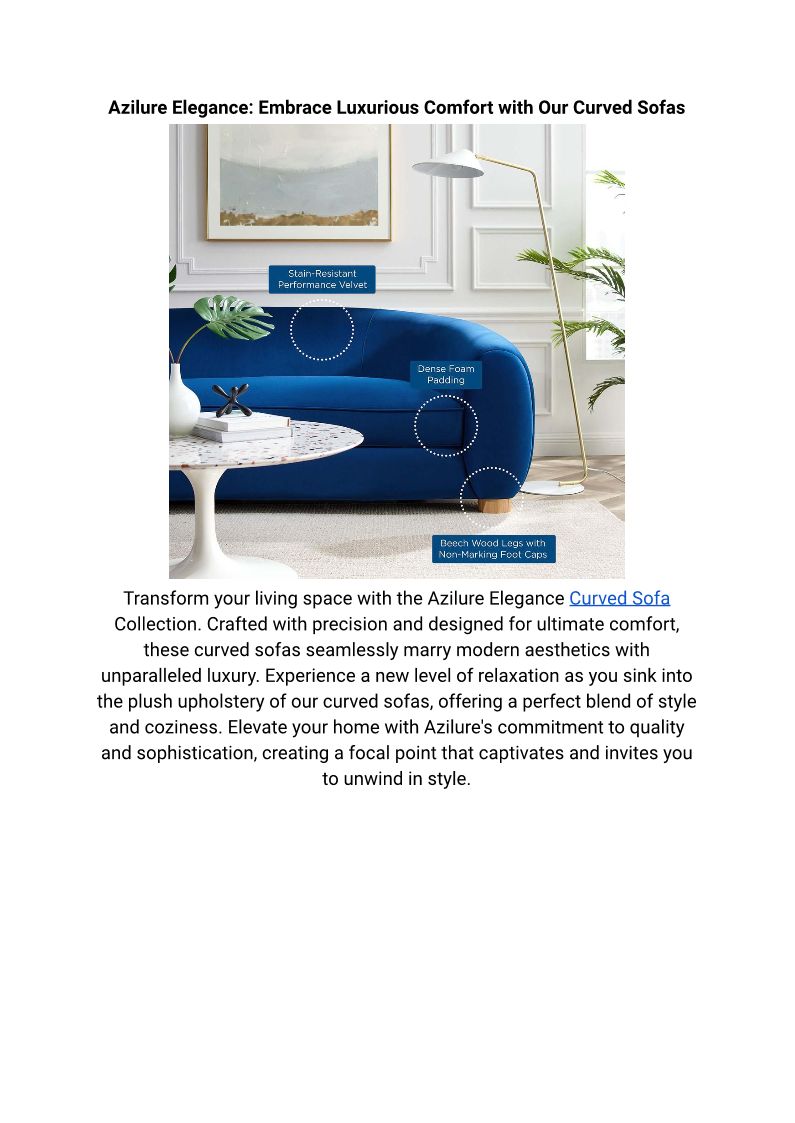 Azilure Elegance: Embrace Luxurious Comfort with Our Curved Sofas

Stain-Resistant Performance Velvet

Dense Foam Padding

Beech Wood Legs with Non-Marking Foot Caps

Transform your living space with the Azilure Elegance Curved Sofa Collection. Crafted with precision and designed for ultimate comfort, these curved sofas seamlessly marry modern aesthetics with unparalleled luxury. Experience a new level of relaxation as you sink into the plush upholstery of our curved sofas, offering a perfect blend of style and coziness. Elevate your home with Azilure's commitment to quality and sophistication, creating a focal point that captivates and invites you to unwind in style.